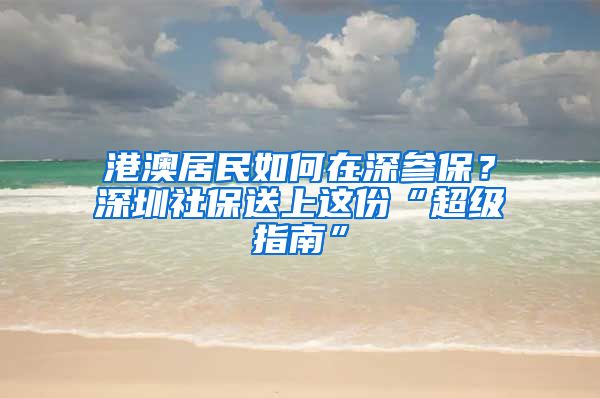 港澳居民如何在深参保？深圳社保送上这份“超级指南”